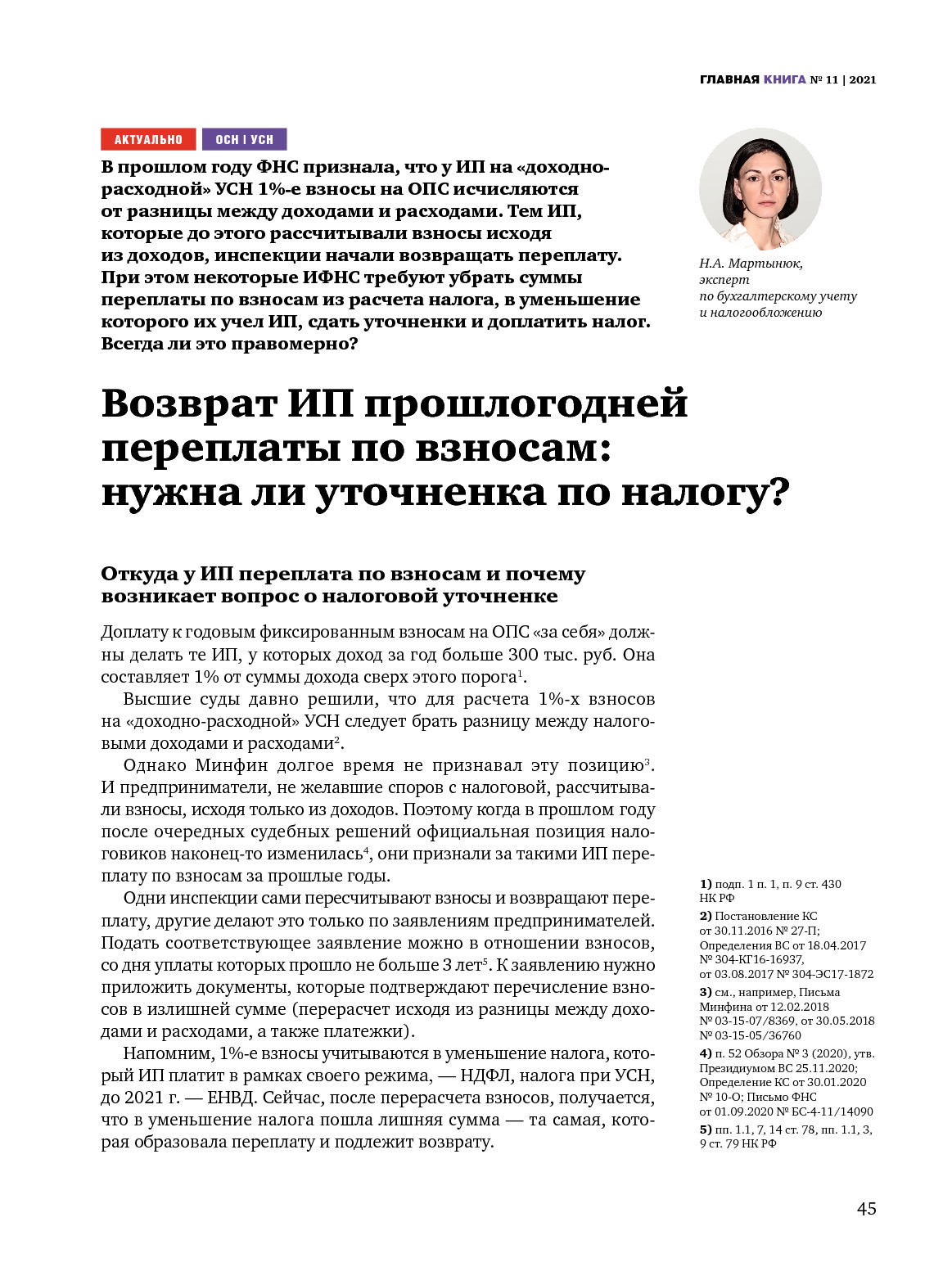 ГЛАВНАЯ КНИГА № 11 | 2021

АКТУАЛЬНО ОСН | УСН

В прошлом году ФНС признала, что у ИП на «доходно-расходной» УСН 1%-е взносы на ОПС исчисляются от разницы между доходами и расходами. Тем ИП, которые до этого рассчитывали взносы исходя из доходов, инспекции начали возвращать переплату. При этом некоторые ИФНС требуют убрать суммы переплаты по взносам из расчета налога, в уменьшение которого их учел ИП, сдать уточненки и доплатить налог. Всегда ли это правомерно?

Н.А. Мартынюк, эксперт по бухгалтерскому учету и налогообложению

Возврат ИП прошлогодней переплаты по взносам: нужна ли уточненка по налогу?

Откуда у ИП переплата по взносам и почему возникает вопрос о налоговой уточненке

Доплату к годовым фиксированным взносам на ОПС «за себя» должны делать те ИП, у которых доход за год больше 300 тыс. руб. Она составляет 1% от суммы дохода сверх этого порога$^1$.

Высшие суды давно решили, что для расчета 1%-х взносов на «доходно-расходной» УСН следует брать разницу между налоговыми доходами и расходами$^2$.

Однако Минфин долгое время не признавал эту позицию$^3$. И предприниматели, не желавшие споров с налоговой, рассчитывали взносы, исходя только из доходов. Поэтому когда в прошлом году после очередных судебных решений официальная позиция налоговиков наконец-то изменилась$^4$, они признали за такими ИП переплату по взносам за прошлые годы.

Одни инспекции сами пересчитывают взносы и возвращают переплату, другие делают это только по заявлениям предпринимателей. Подать соответствующее заявление можно в отношении взносов, со дня уплаты которых прошло не больше 3 лет$^5$. К заявлению нужно приложить документы, которые подтверждают перечисление взносов в излишней сумме (перерасчет исходя из разницы между доходами и расходами, а также платежки).

Напомним, 1%-е взносы учитываются в уменьшение налога, который ИП платит в рамках своего режима, — НДФЛ, налога при УСН, до 2021 г. — ЕНВД. Сейчас, после перерасчета взносов, получается, что в уменьшение налога пошла лишняя сумма — та самая, которая образовала переплату и подлежит возврату.

1) подп. 1 п. 1, п. 9 ст. 430 НК РФ
2) Постановление КС от 30.11.2016 № 27-П; Определения ВС от 18.04.2017 № 304-КГ16-16937, от 03.08.2017 № 304-ЭС17-1872
3) см., например, Письма Минфина от 12.02.2018 № 03-15-07/8369, от 30.05.2018 № 03-15-05/36760
4) п. 52 Обзора № 3 (2020), утв. Президиумом ВС 25.11.2020; Определение КС от 30.01.2020 № 10-О; Письмо ФНС от 01.09.2020 № БС-4-11/14090
5) пп. 1.1, 7, 14 ст. 78, пп. 1.1, 3, 9 ст. 79 НК РФ

45